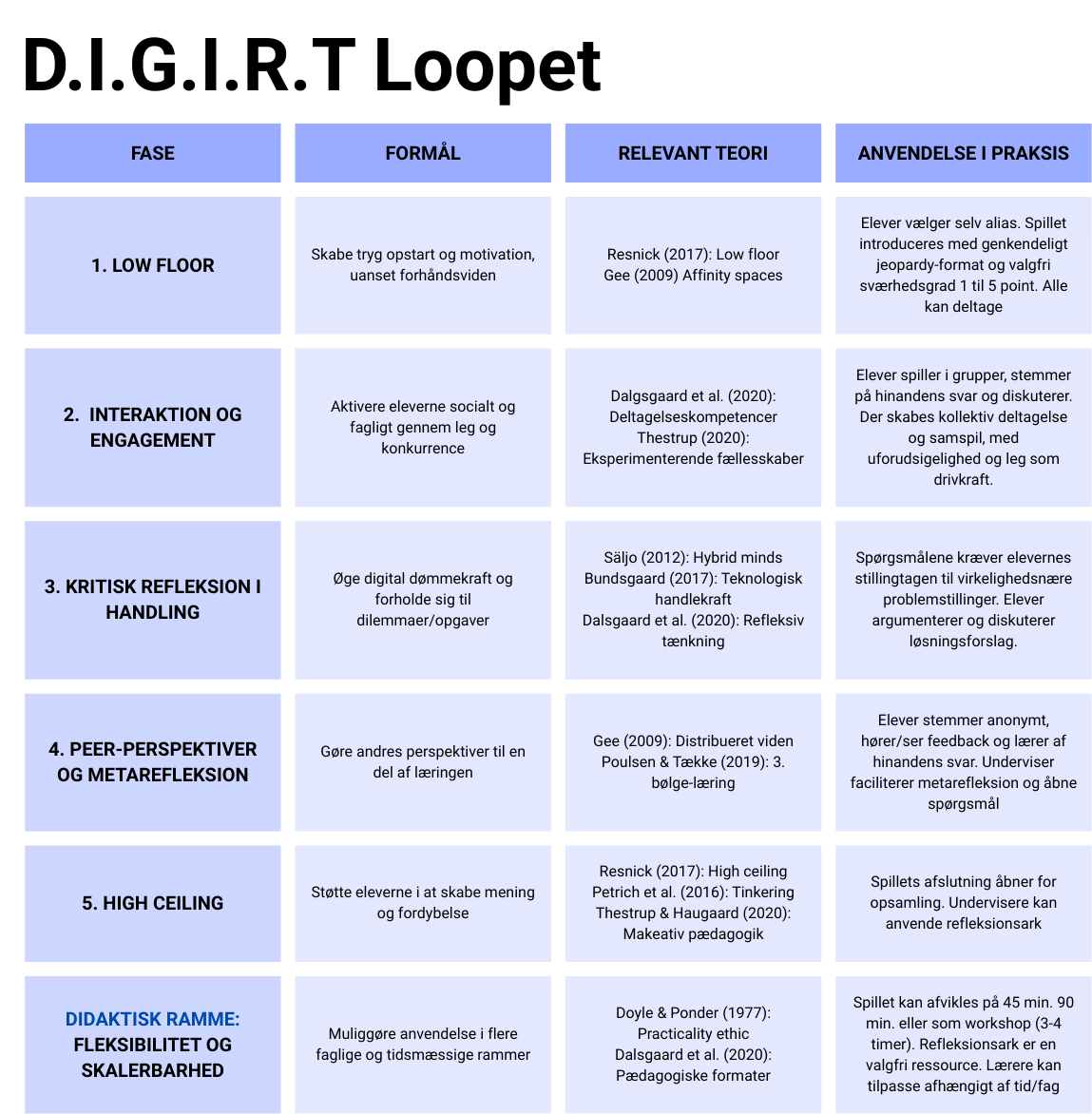 D.I.G.I.R.T Loopet

| FASE | FORMÅL | RELEVANT TEORI | ANVENDELSE I PRAKSIS |
|---|---|---|---|
| 1. LOW FLOOR | Skabe tryg opstart og motivation, uanset forhåndsviden | Resnick (2017): Low floor Gee (2009) Affinity spaces | Elever vælger selv alias. Spillet introduceres med genkendeligt jeopardy-format og valgfri sværhedsgrad 1 til 5 point. Alle kan deltage |
| 2. INTERAKTION OG ENGAGEMENT | Aktivere eleverne socialt og fagligt gennem leg og konkurrence | Dalgsgaard et al. (2020): Deltagelseskompetencer Thestrup (2020): Eksperimenterende fællesskaber | Elever spiller i grupper, stemmer på hinandens svar og diskuterer. Der skabes kollektiv deltagelse og samspil, med uforudsigelighed og leg som drivkraft. |
| 3. KRITISK REFLEKSION I HANDLING | Øge digital dømmekraft og forholde sig til dilemmaer/opgaver | Säljo (2012): Hybrid minds Bundsgaard (2017): Teknologisk handlekraft Dalsgaard et al. (2020): Refleksiv tænkning | Spørgsmålene kræver elevernes stillingtagen til virkelighedsnære problemstillinger. Elever argumenterer og diskuterer løsningsforslag. |
| 4. PEER-PERSPEKTIVER OG METAREFLEKSION | Gøre andres perspektiver til en del af læringen | Gee (2009): Distribueret viden Poulsen & Tække (2019): 3. bølge-læring | Elever stemmer anonymt, hører/ser feedback og lærer af hinandens svar. Underviser faciliterer metarefleksion og åbne spørgsmål |
| 5. HIGH CEILING | Støtte eleverne i at skabe mening og fordybelse | Resnick (2017): High ceiling Petrich et al. (2016): Tinkering Thestrup & Haugaard (2020): Makeativ pædagogik | Spillets afslutning åbner for opsamling. Undervisere kan anvende refleksionsark |
| DIDAKTISK RAMME: FLEKSIBILITET OG SKALERBARHED | Muliggøre anvendelse i flere faglige og tidsmæssige rammer | Doyle & Ponder (1977): Practicality ethic Dalsgaard et al. (2020): Pædagogiske formater | Spillet kan afvikles på 45 min. 90 min. eller som workshop (3-4 timer). Refleksionsark er en valgfri ressource. Lærere kan tilpasse afhængigt af tid/fag |